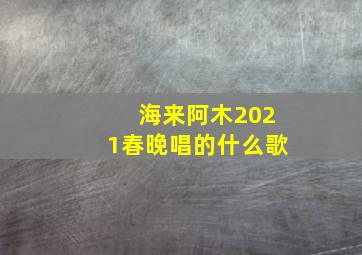 海来阿木2021春晚唱的什么歌